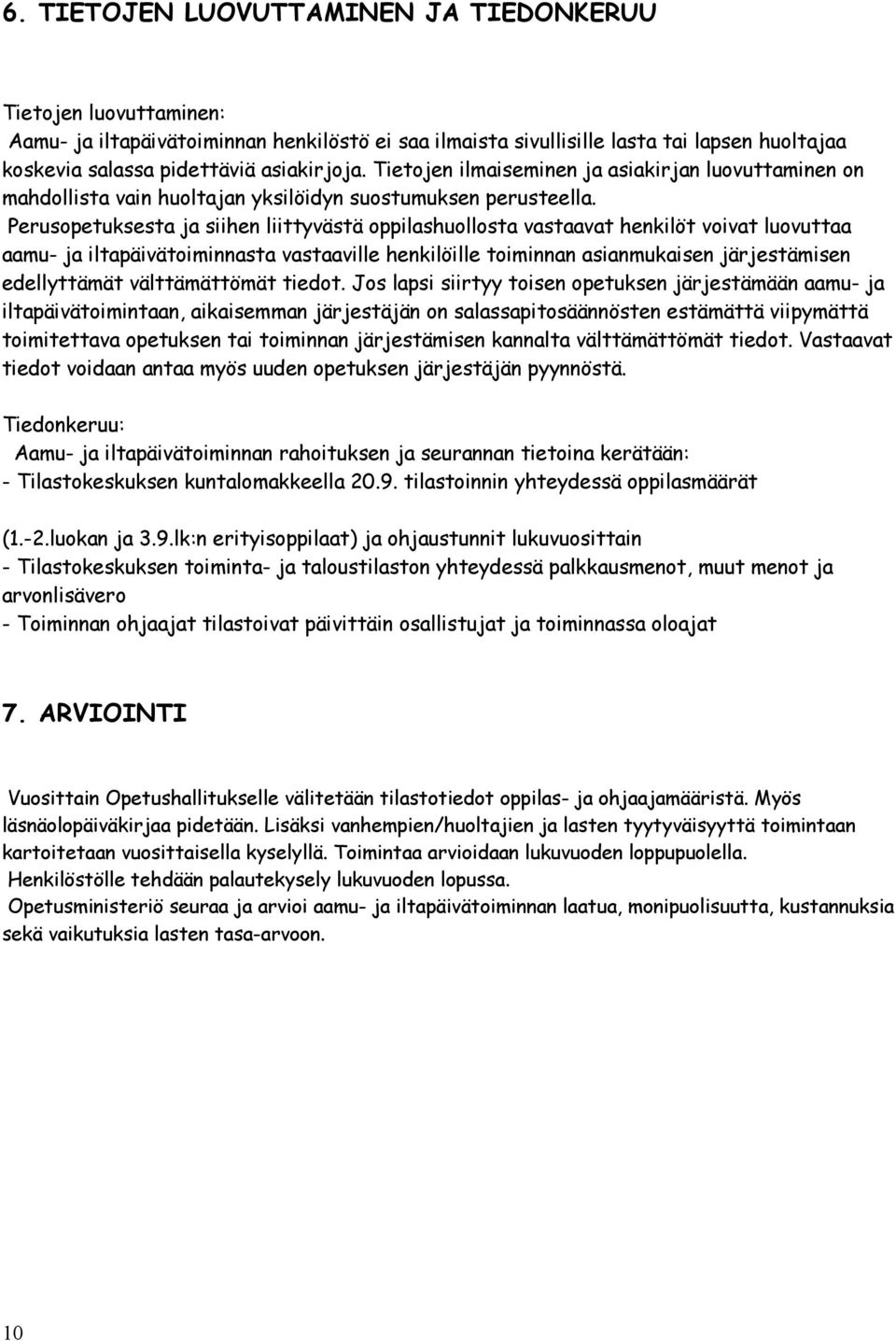 6. TIETOJEN LUOVUTTAMINEN JA TIEDONKERUU

Tietojen luovuttaminen:
Aamu- ja iltapäivätoiminnan henkilöstö ei saa ilmaista sivullisille lasta tai lapsen huoltajaa koskevia salassa pidettäviä asiakirjoja. Tietojen ilmaiseminen ja asiakirjan luovuttaminen on mahdollista vain huoltajan yksilöidyn suostumuksen perusteella.
Perusopetuksesta ja siihen liittyvästä oppilashuollosta vastaavat henkilöt voivat luovuttaa aamu- ja iltapäivätoiminnasta vastaaville henkilöille toiminnan asianmukaisen järjestämisen edellyttämät välttämättömät tiedot. Jos lapsi siirtyy toisen opetuksen järjestämään aamu- ja iltapäivätoimintaan, aikaisemman järjestäjän on salassapitosäännösten estämättä viipymättä toimitettava opetuksen tai toiminnan järjestämisen kannalta välttämättömät tiedot. Vastaavat tiedot voidaan antaa myös uuden opetuksen järjestäjän pyynnöstä.

Tiedonkeruu:
Aamu- ja iltapäivätoiminnan rahoituksen ja seurannan tietoina kerätään:
- Tilastokeskuksen kuntalomakkeella 20.9. tilastoinnin yhteydessä oppilasmäärät

(1.-2.luokan ja 3.9.lk:n erityisoppilaat) ja ohjaustunnit lukuvuosittain
- Tilastokeskuksen toiminta- ja taloustilaston yhteydessä palkkausmenot, muut menot ja arvonlisävero
- Toiminnan ohjaajat tilastoivat päivittäin osallistujat ja toiminnassa oloajat

7. ARVIOINTI

Vuosittain Opetushallitukselle välitetään tilastotiedot oppilas- ja ohjaajamääristä. Myös läsnäolopäiväkirjaa pidetään. Lisäksi vanhempien/huoltajien ja lasten tyytyväisyyttä toimintaan kartoitetaan vuosittaisella kyselyllä. Toimintaa arvioidaan lukuvuoden loppupuolella.
Henkilöstölle tehdään palautekysely lukuvuoden lopussa.
Opetusministeriö seuraa ja arvioi aamu- ja iltapäivätoiminnan laatua, monipuolisuutta, kustannuksia sekä vaikutuksia lasten tasa-arvoon.

10